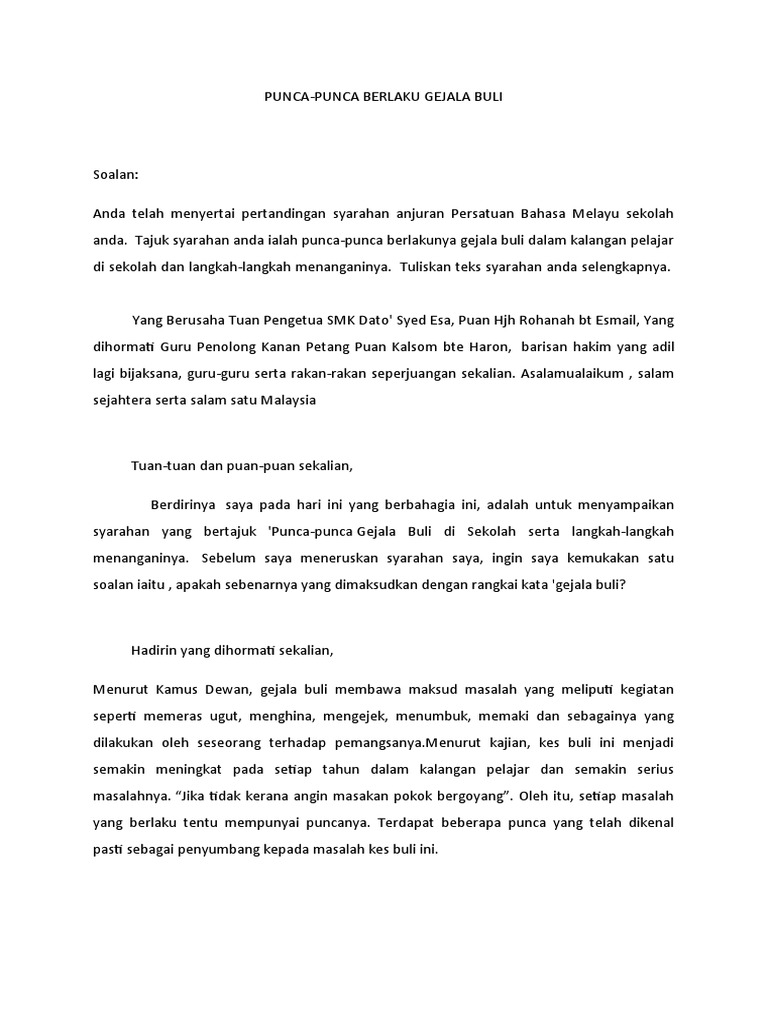 PUNCA-PUNCA BERLAKU GEJALA BULI

Soalan:

Anda telah menyertai pertandingan syarahan anjuran Persatuan Bahasa Melayu sekolah anda. Tajuk syarahan anda ialah punca-punca berlakunya gejala buli dalam kalangan pelajar di sekolah dan langkah-langkah menanganinya. Tuliskan teks syarahan anda selengkapnya.

Yang Berusaha Tuan Pengetua SMK Dato' Syed Esa, Puan Hjh Rohanah bt Esmail, Yang dihormati Guru Penolong Kanan Petang Puan Kalsom bte Haron, barisan hakim yang adil lagi bijaksana, guru-guru serta rakan-rakan seperjuangan sekalian. Asalamualaikum , salam sejahtera serta salam satu Malaysia

Tuan-tuan dan puan-puan sekalian,

Berdirinya saya pada hari ini yang berbahagia ini, adalah untuk menyampaikan syarahan yang bertajuk 'Punca-punca Gejala Buli di Sekolah serta langkah-langkah menanganinya. Sebelum saya meneruskan syarahan saya, ingin saya kemukakan satu soalan iaitu , apakah sebenarnya yang dimaksudkan dengan rangkai kata 'gejala buli?

Hadirin yang dihormati sekalian,

Menurut Kamus Dewan, gejala buli membawa maksud masalah yang meliputi kegiatan seperti memeras ugut, menghina, mengejek, menumbuk, memaki dan sebagainya yang dilakukan oleh seseorang terhadap pemangsanya.Menurut kajian, kes buli ini menjadi semakin meningkat pada setiap tahun dalam kalangan pelajar dan semakin serius masalahnya. “Jika tidak kerana angin masakan pokok bergoyang”. Oleh itu, setiap masalah yang berlaku tentu mempunyai puncanya. Terdapat beberapa punca yang telah dikenal pasti sebagai penyumbang kepada masalah kes buli ini.